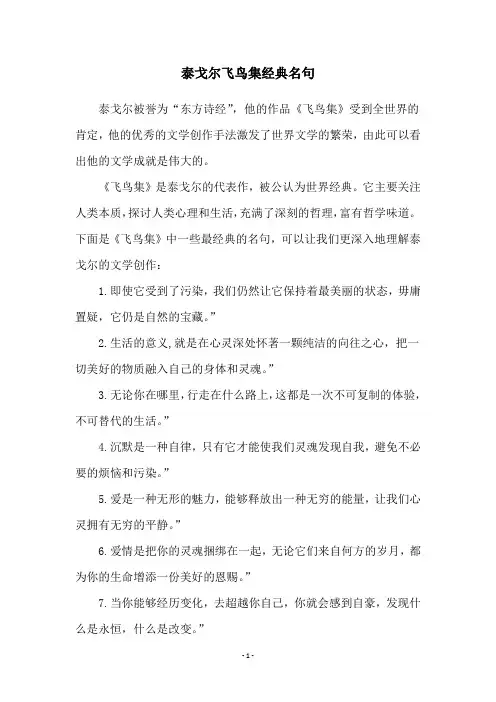 泰戈尔飞鸟集经典名句

泰戈尔被誉为“东方诗经”，他的作品《飞鸟集》受到全世界的肯定，他的优秀的文学创作手法激发了世界文学的繁荣，由此可以看出他的文学成就是伟大的。

《飞鸟集》是泰戈尔的代表作，被公认为世界经典。它主要关注人类本质，探讨人类心理和生活，充满了深刻的哲理，富有哲学味道。下面是《飞鸟集》中一些最经典的名句，可以让我们更深入地理解泰戈尔的文学创作：

1.即使它受到了污染，我们仍然让它保持着最美丽的状态，毋庸置疑，它仍是自然的宝藏。”

2.生活的意义,就是在心灵深处怀著一颗纯洁的向往之心，把一切美好的物质融入自己的身体和灵魂。”

3.无论你在哪里，行走在什么路上，这都是一次不可复制的体验，不可替代的生活。”

4.沉默是一种自律，只有它才能使我们灵魂发现自我，避免不必要的烦恼和污染。”

5.爱是一种无形的魅力，能够释放出一种无穷的能量，让我们心灵拥有无穷的平静。”

6.爱情是把你的灵魂捆绑在一起，无论它们来自何方的岁月，都为你的生命增添一份美好的恩赐。”

7.当你能够经历变化，去超越你自己，你就会感到自豪，发现什么是永恒，什么是改变。”

- 1 -